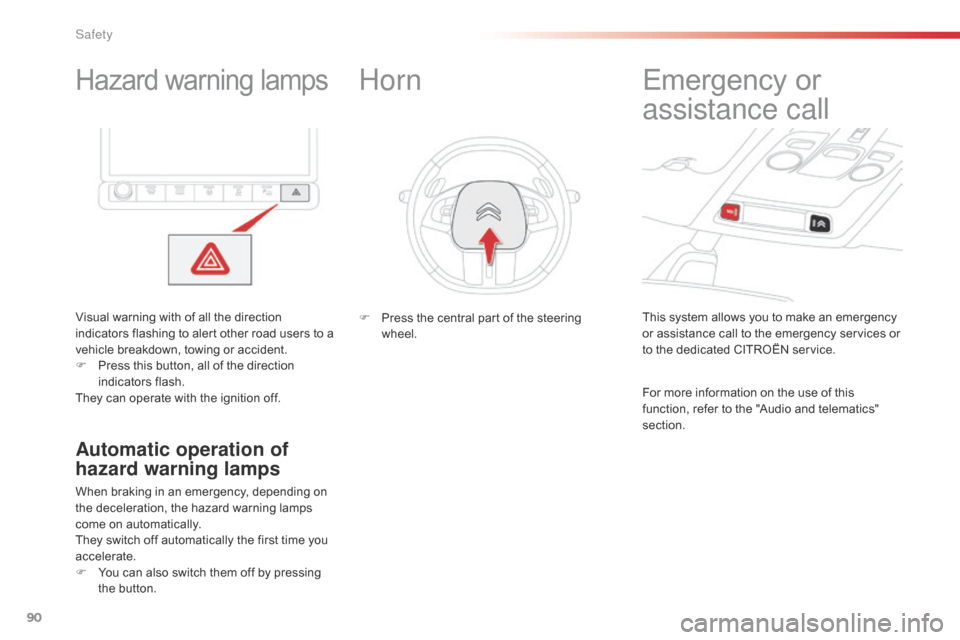 Safety

Hazard warning lamps

Visual warning with of all the direction indicators flashing to alert other road users to a vehicle breakdown, towing or accident.
 Press this button, all of the direction indicators flash.
They can operate with the ignition off.

Automatic operation of hazard warning lamps

When braking in an emergency, depending on the deceleration, the hazard warning lamps come on automatically.
They switch off automatically the first time you accelerate.
 You can also switch them off by pressing the button.

Horn

 Press the central part of the steering wheel.

Emergency or assistance call

This system allows you to make an emergency or assistance call to the emergency services or to the dedicated CITROËN service.

For more information on the use of this function, refer to the "Audio and telematics" section.

90

carmanualsonline.info